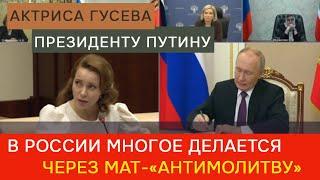 АКТРИСА ГУСЕВА

ПРЕЗИДЕНТУ ПУТИНУ

В РОССИИ МНОГОЕ ДЕЛАЕТСЯ ЧЕРЕЗ МАТ-«АНТИМОЛИТВУ»